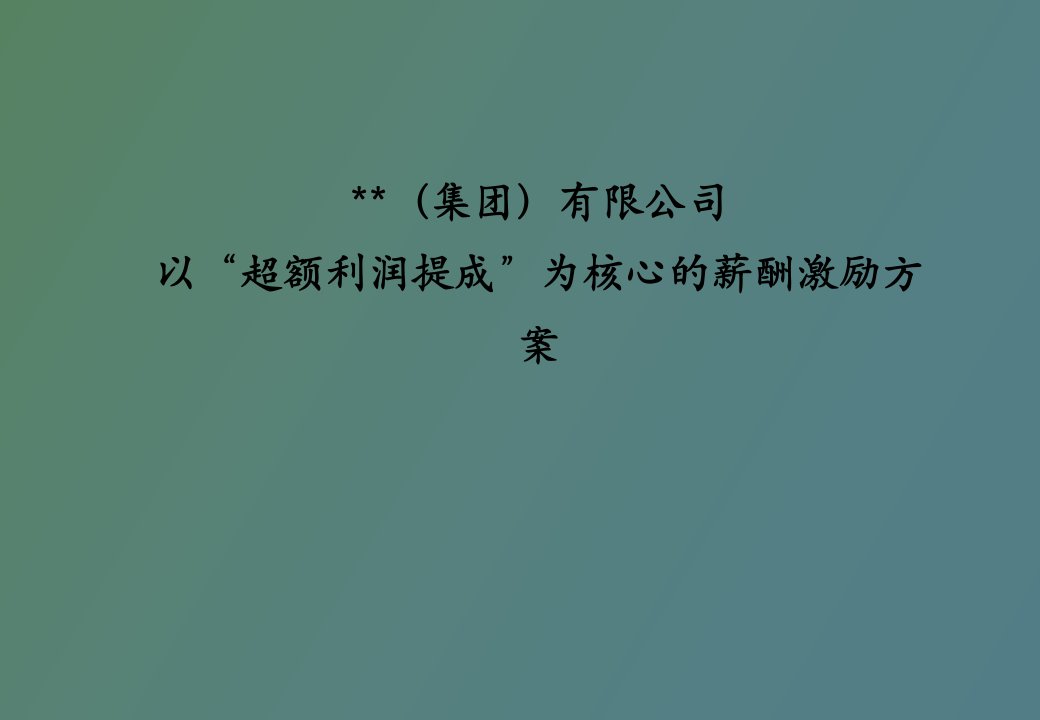 **（集团）有限公司

以“超额利润提成”为核心的薪酬激励方案